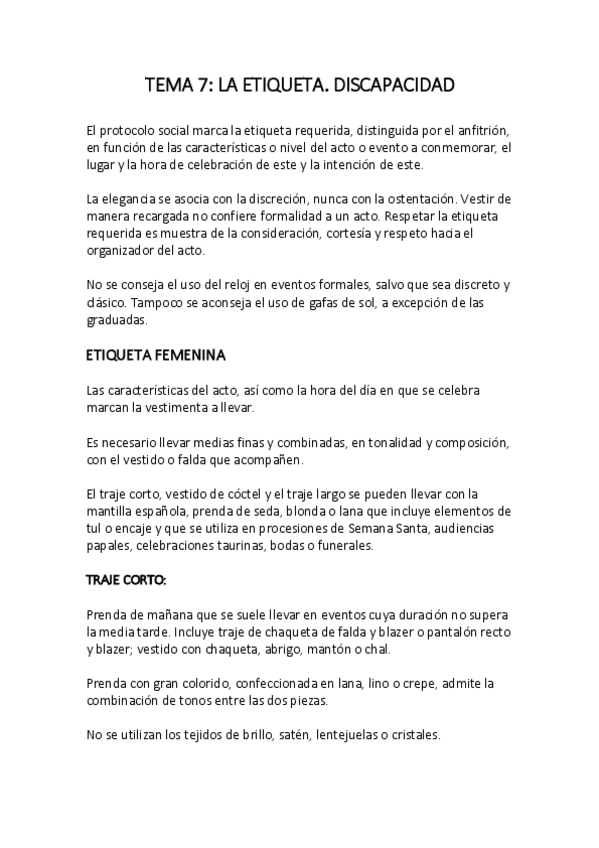 TEMA 7: LA ETIQUETA. DISCAPACIDAD

El protocolo social marca la etiqueta requerida, distinguida por el anfitrión, en función de las características o nivel del acto o evento a conmemorar, el lugar y la hora de celebración de este y la intención de este.

La elegancia se asocia con la discreción, nunca con la ostentación. Vestir de manera recargada no confiere formalidad a un acto. Respetar la etiqueta requerida es muestra de la consideración, cortesía y respeto hacia el organizador del acto.

No se conseja el uso del reloj en eventos formales, salvo que sea discreto y clásico. Tampoco se aconseja el uso de gafas de sol, a excepción de las graduadas.

ETIQUETA FEMENINA

Las características del acto, así como la hora del día en que se celebra marcan la vestimenta a llevar.

Es necesario llevar medias finas y combinadas, en tonalidad y composición, con el vestido o falda que acompañen.

El traje corto, vestido de cóctel y el traje largo se pueden llevar con la mantilla española, prenda de seda, blonda o lana que incluye elementos de tul o encaje y que se utiliza en procesiones de Semana Santa, audiencias papales, celebraciones taurinas, bodas o funerales.

TRAJE CORTO:

Prenda de mañana que se suele llevar en eventos cuya duración no supera la media tarde. Incluye traje de chaqueta de falda y blazer o pantalón recto y blazer; vestido con chaqueta, abrigo, mantón o chal.

Prenda con gran colorido, confeccionada en lana, lino o crepe, admite la combinación de tonos entre las dos piezas.

No se utilizan los tejidos de brillo, satén, lentejuelas o cristales.